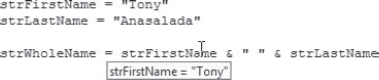 strFirstName = "Tony"
strLastName = "Anasalada"

strWholeName = strFirstName & " " & strLastName
strFirstName = "Tony"